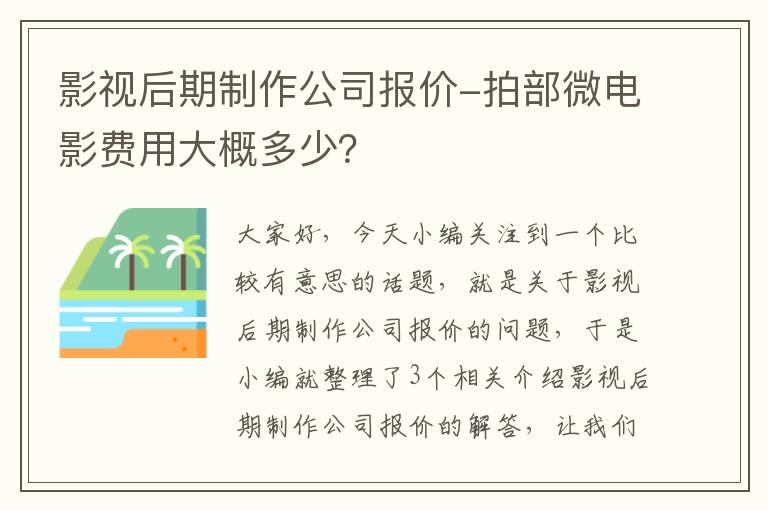 影视后期制作公司报价-拍部微电影费用大概多少?

大家好，今天小编关注到一个比较有意思的话题，就是关于影视后期制作公司报价的问题，于是小编就整理了3个相关介绍影视后期制作公司报价的解答，让我们